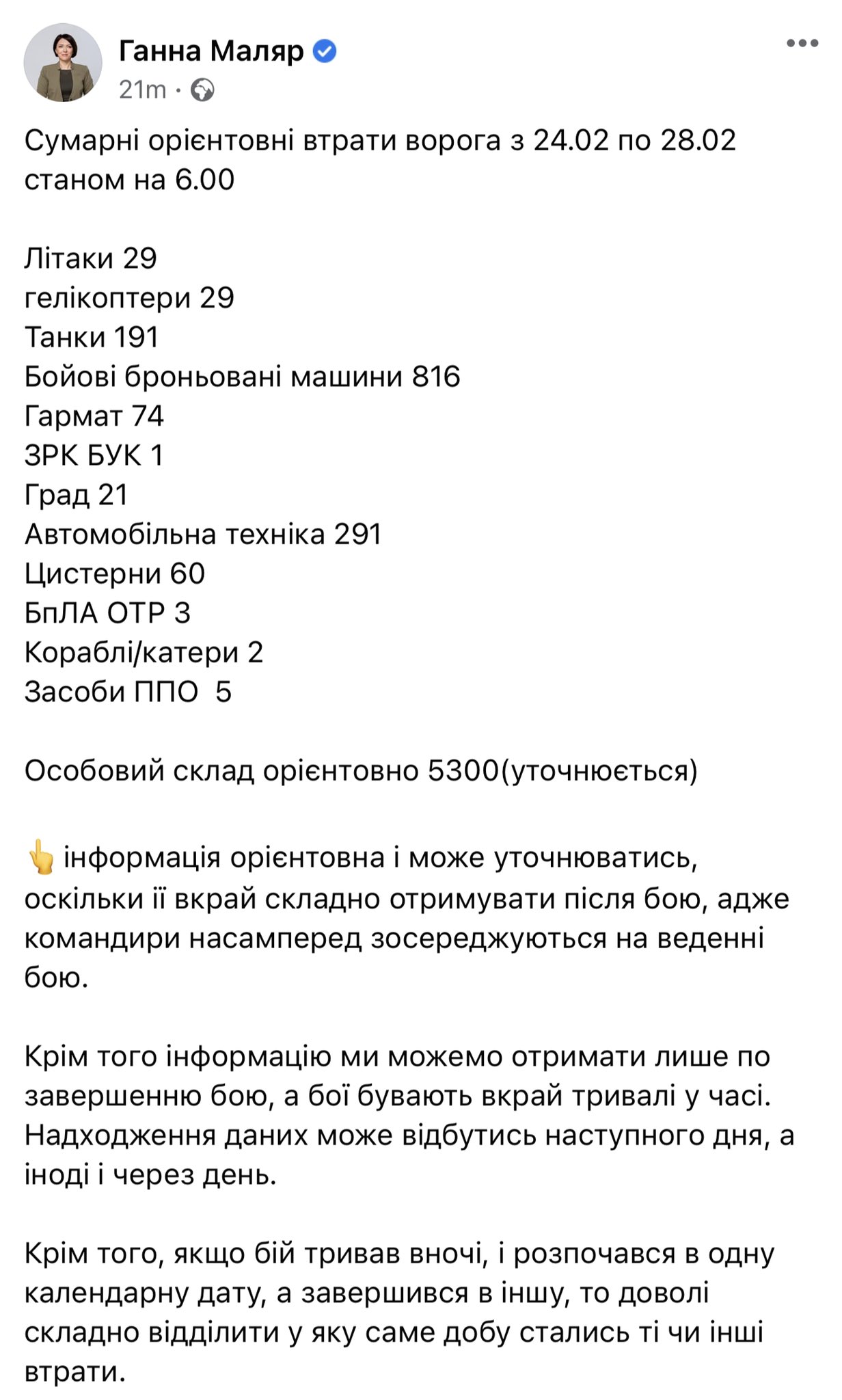 Ганна Маляр
21m ·

Сумарні орієнтовні втрати ворога з 24.02 по 28.02 станом на 6.00

Літаки 29
гелікоптери 29
Танки 191
Бойові броньовані машини 816
Гармат 74
ЗРК БУК 1
Град 21
Автомобільна техніка 291
Цистерни 60
БпЛА ОТР 3
Кораблі/катери 2
Засоби ППО 5

Особовий склад орієнтовно 5300(уточнюється)

👆 інформація орієнтовна і може уточнюватись, оскільки її вкрай складно отримувати після бою, адже командири насамперед зосереджуються на веденні бою.

Крім того інформацію ми можемо отримати лише по завершенню бою, а бої бувають вкрай тривалі у часі. Надходження даних може відбутись наступного дня, а іноді і через день.

Крім того, якщо бій тривав вночі, і розпочався в одну календарну дату, а завершився в іншу, то доволі складно відділити у яку саме добу стались ті чи інші втрати.